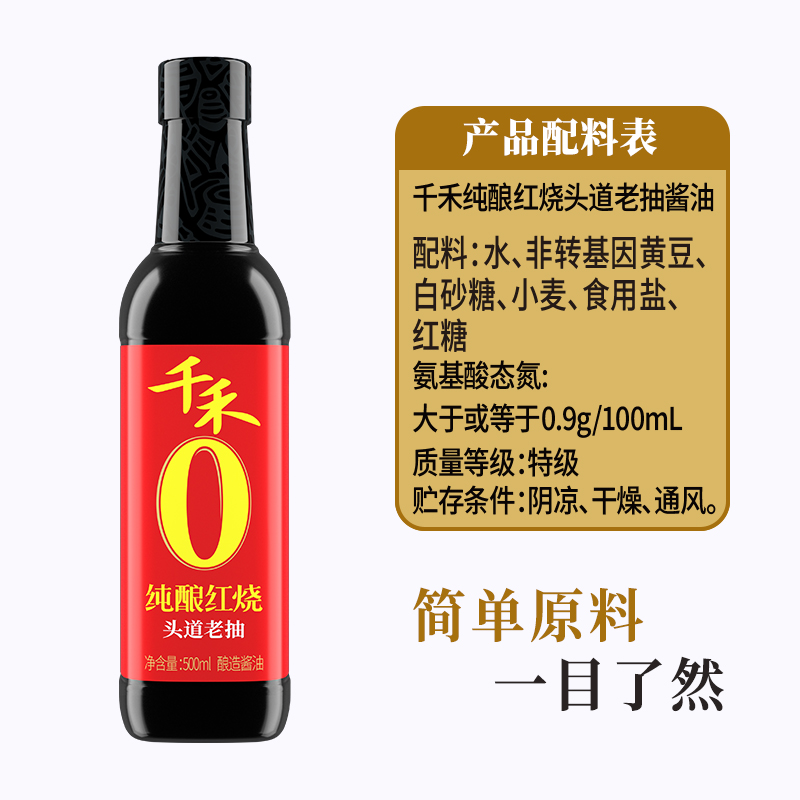 千禾
0
纯酿红烧
头道老抽
净含量:500ml 酿造酱油

产品配料表

千禾纯酿红烧头道老抽酱油

配料:水、非转基因黄豆、白砂糖、小麦、食用盐、红糖

氨基酸态氮:

大于或等于0.9g/100mL

质量等级:特级

贮存条件:阴凉、干燥、通风。

简单原料
一目了然